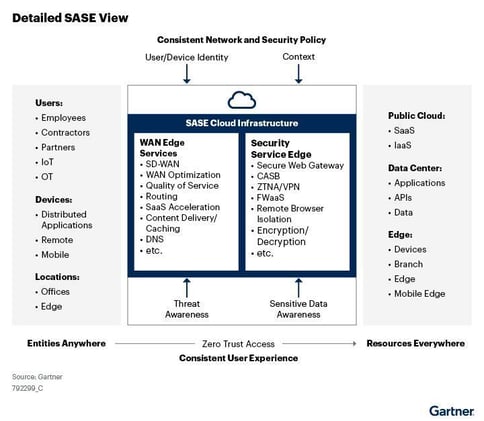 Detailed SASE View

Consistent Network and Security Policy

User/Device Identity

Context

Users:
• Employees
• Contractors
• Partners
• IoT
• OT

Devices:
• Distributed Applications
• Remote
• Mobile

Locations:
• Offices
• Edge

SASE Cloud Infrastructure

WAN Edge Services
• SD-WAN
• WAN Optimization
• Quality of Service
• Routing
• SaaS Acceleration
• Content Delivery/ Caching
• DNS
• etc.

Security Service Edge
• Secure Web Gateway
• CASB
• ZTNA/VPN
• FWaaS
• Remote Browser Isolation
• Encryption/ Decryption
• etc.

Threat Awareness

Sensitive Data Awareness

Public Cloud:
• SaaS
• IaaS

Data Center:
• Applications
• APIs
• Data

Edge:
• Devices
• Branch
• Edge
• Mobile Edge

Entities Anywhere

Zero Trust Access

Resources Everywhere

Consistent User Experience

Source: Gartner
792299_C

Gartner